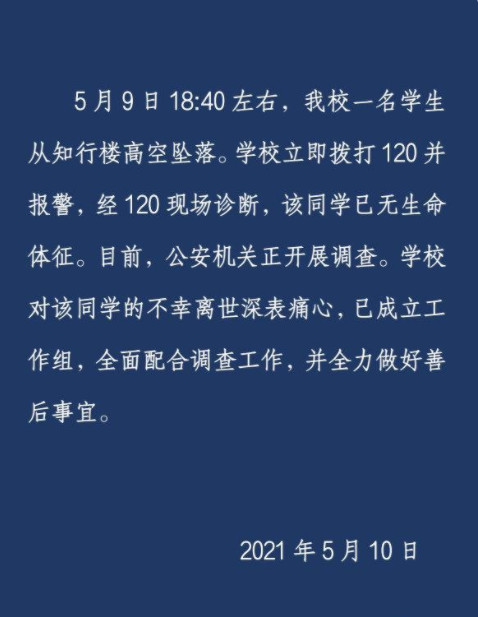 5月9日18:40左右，我校一名学生从知行楼高空坠落。学校立即拨打120并报警，经120现场诊断，该同学已无生命体征。目前，公安机关正开展调查。学校对该同学的不幸离世深表痛心，已成立工作组，全面配合调查工作，并全力做好善后事宜。

2021年5月10日